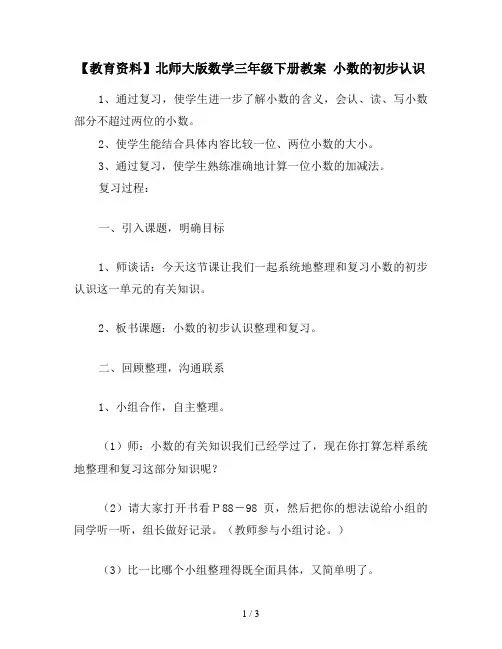 【教育资料】北师大版数学三年级下册教案 小数的初步认识

1、通过复习，使学生进一步了解小数的含义，会认、读、写小数部分不超过两位的小数。

2、使学生能结合具体内容比较一位、两位小数的大小。

3、通过复习，使学生熟练准确地计算一位小数的加减法。

复习过程：

一、引入课题，明确目标

1、师谈话：今天这节课让我们一起系统地整理和复习小数的初步认识这一单元的有关知识。

2、板书课题：小数的初步认识整理和复习。

二、回顾整理，沟通联系

1、小组合作，自主整理。

（1）师：小数的有关知识我们已经学过了，现在你打算怎样系统地整理和复习这部分知识呢？

（2）请大家打开书看Ｐ88－98 页，然后把你的想法说给小组的同学听一听，组长做好记录。（教师参与小组讨论。）

（3）比一比哪个小组整理得既全面具体，又简单明了。

1 / 3